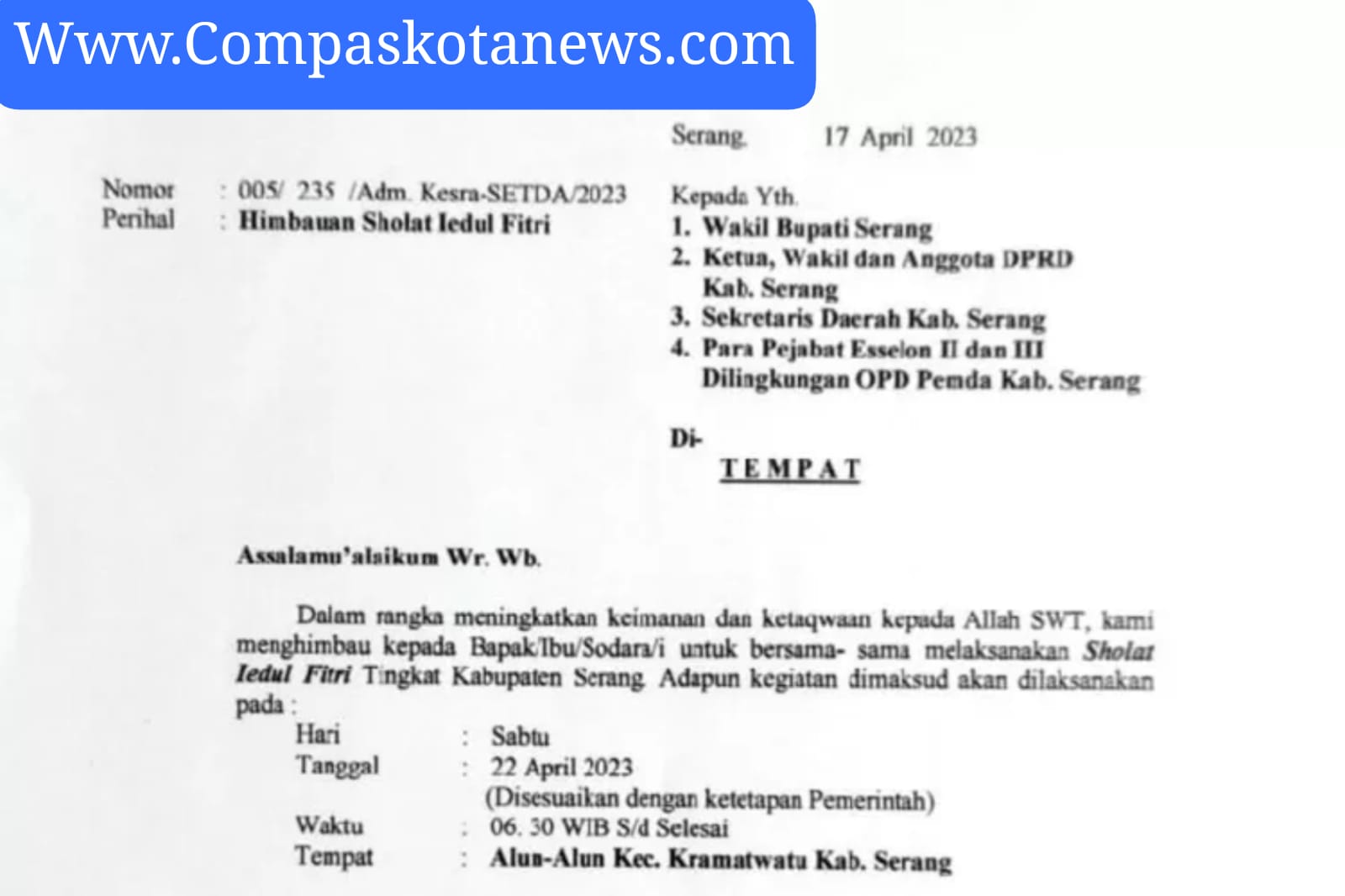 Www.Compaskotanews.com

Serang, 17 April 2023

Nomor : 005/ 235 /Adm. Kesra-SETDA/2023
Perihal : Himbauan Sholat Iedul Fitri

Kepada Yth.
1. Wakil Bupati Serang
2. Ketua, Wakil dan Anggota DPRD Kab. Serang
3. Sekretaris Daerah Kab. Serang
4. Para Pejabat Esselon II dan III Dilingkungan OPD Pemda Kab. Serang

Di-
TEMPAT

Assalamu'alaikum Wr. Wb.

Dalam rangka meningkatkan keimanan dan ketaqwaan kepada Allah SWT, kami menghimbau kepada Bapak/Ibu/Sodara/i untuk bersama- sama melaksanakan Sholat Iedul Fitri Tingkat Kabupaten Serang. Adapun kegiatan dimaksud akan dilaksanakan pada :

Hari : Sabtu
Tanggal : 22 April 2023
(Disesuaikan dengan ketetapan Pemerintah)
Waktu : 06. 30 WIB S/d Selesai
Tempat : Alun-Alun Kec. Kramatwatu Kab. Serang